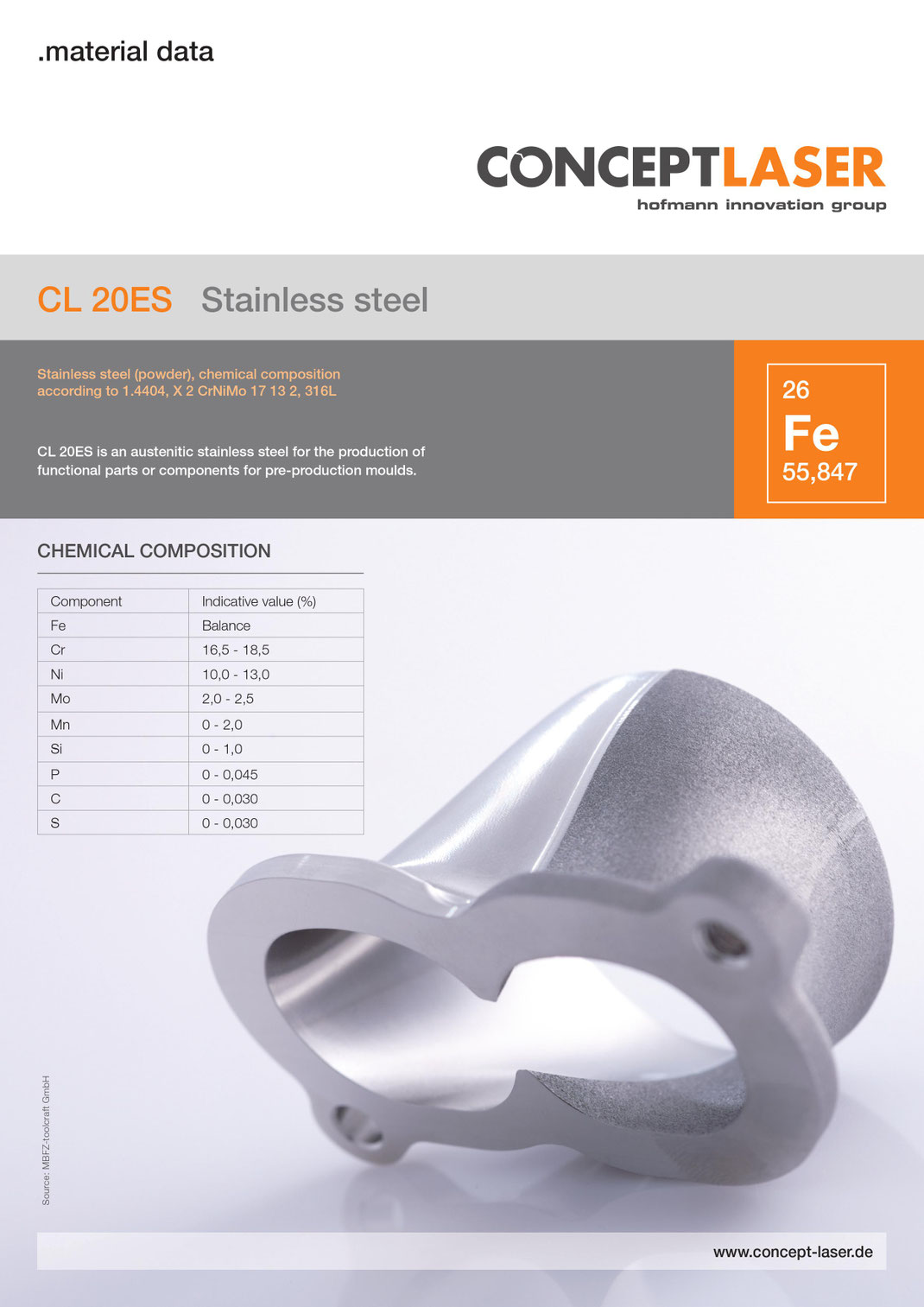 .material data

CONCEPTLASER
hofmann innovation group

CL 20ES Stainless steel

Stainless steel (powder), chemical composition according to 1.4404, X 2 CrNiMo 17 13 2, 316L

CL 20ES is an austenitic stainless steel for the production of functional parts or components for pre-production moulds.

26
Fe
55,847

CHEMICAL COMPOSITION

| Component | Indicative value (%) |
|---|---|
| Fe | Balance |
| Cr | 16,5 - 18,5 |
| Ni | 10,0 - 13,0 |
| Mo | 2,0 - 2,5 |
| Mn | 0 - 2,0 |
| Si | 0 - 1,0 |
| P | 0 - 0,045 |
| C | 0 - 0,030 |
| S | 0 - 0,030 |

Source: MBFZ-toolcraft GmbH

www.concept-laser.de